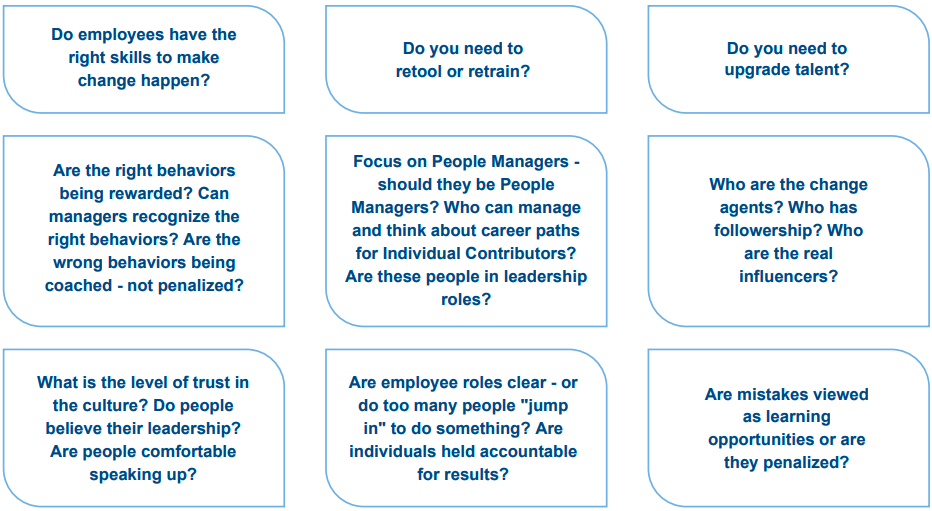 Do employees have the right skills to make change happen?

Do you need to retool or retrain?

Do you need to upgrade talent?

Are the right behaviors being rewarded? Can managers recognize the right behaviors? Are the wrong behaviors being coached - not penalized?

Focus on People Managers - should they be People Managers? Who can manage and think about career paths for Individual Contributors? Are these people in leadership roles?

Who are the change agents? Who has followership? Who are the real influencers?

What is the level of trust in the culture? Do people believe their leadership? Are people comfortable speaking up?

Are employee roles clear - or do too many people "jump in" to do something? Are individuals held accountable for results?

Are mistakes viewed as learning opportunities or are they penalized?